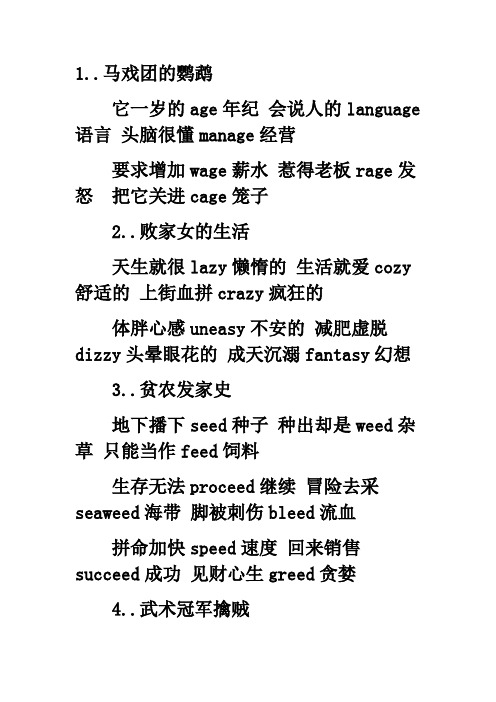 1..马戏团的鹦鹉

它一岁的 age 年纪 会说人的 language 语言 头脑很懂 manage 经营

要求增加 wage 薪水 惹得老板 rage 发怒 把它关进 cage 笼子

2..败家女的生活

天生就很 lazy 懒惰的 生活就爱 cozy 舒适的 上街血拼 crazy 疯狂的

体胖心感 uneasy 不安的 减肥虚脱 dizzy 头晕眼花的 成天沉溺 fantasy 幻想

3..贫农发家史

地下播下 seed 种子 种出却是 weed 杂草 只能当作 feed 饲料

生存无法 proceed 继续 冒险去采 seaweed 海带 脚被刺伤 bleed 流血

拼命加快 speed 速度 回来销售 succeed 成功 见财心生 greed 贪婪

4..武术冠军擒贼